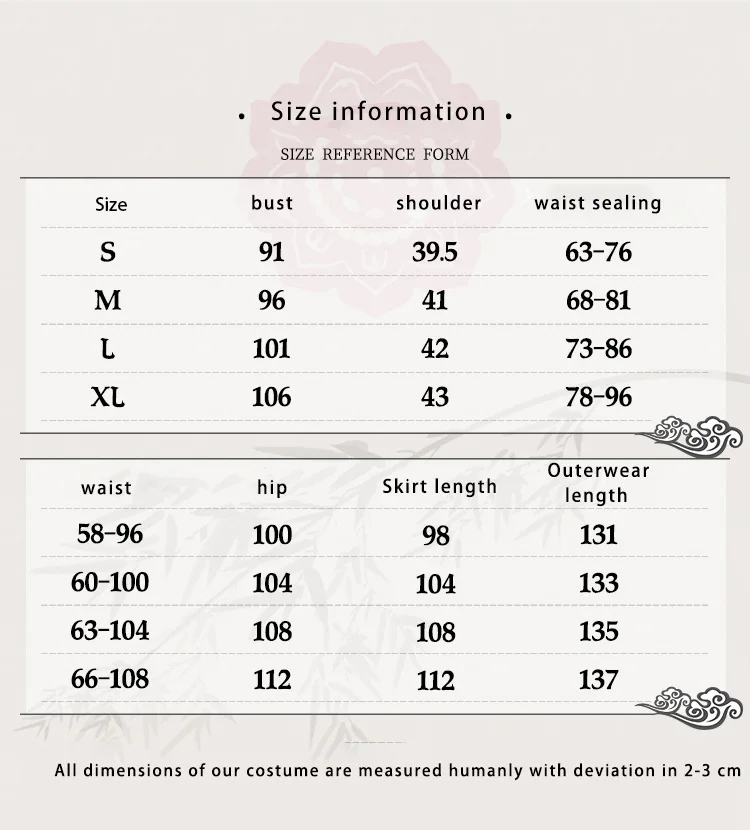 • Size information •

SIZE REFERENCE FORM

| Size | bust | shoulder | waist sealing |
|---|---|---|---|
| S | 91 | 39.5 | 63-76 |
| M | 96 | 41 | 68-81 |
| L | 101 | 42 | 73-86 |
| XL | 106 | 43 | 78-96 |

| waist | hip | Skirt length | Outerwear length |
|---|---|---|---|
| 58-96 | 100 | 98 | 131 |
| 60-100 | 104 | 104 | 133 |
| 63-104 | 108 | 108 | 135 |
| 66-108 | 112 | 112 | 137 |

All dimensions of our costume are measured humanly with deviation in 2-3 cm